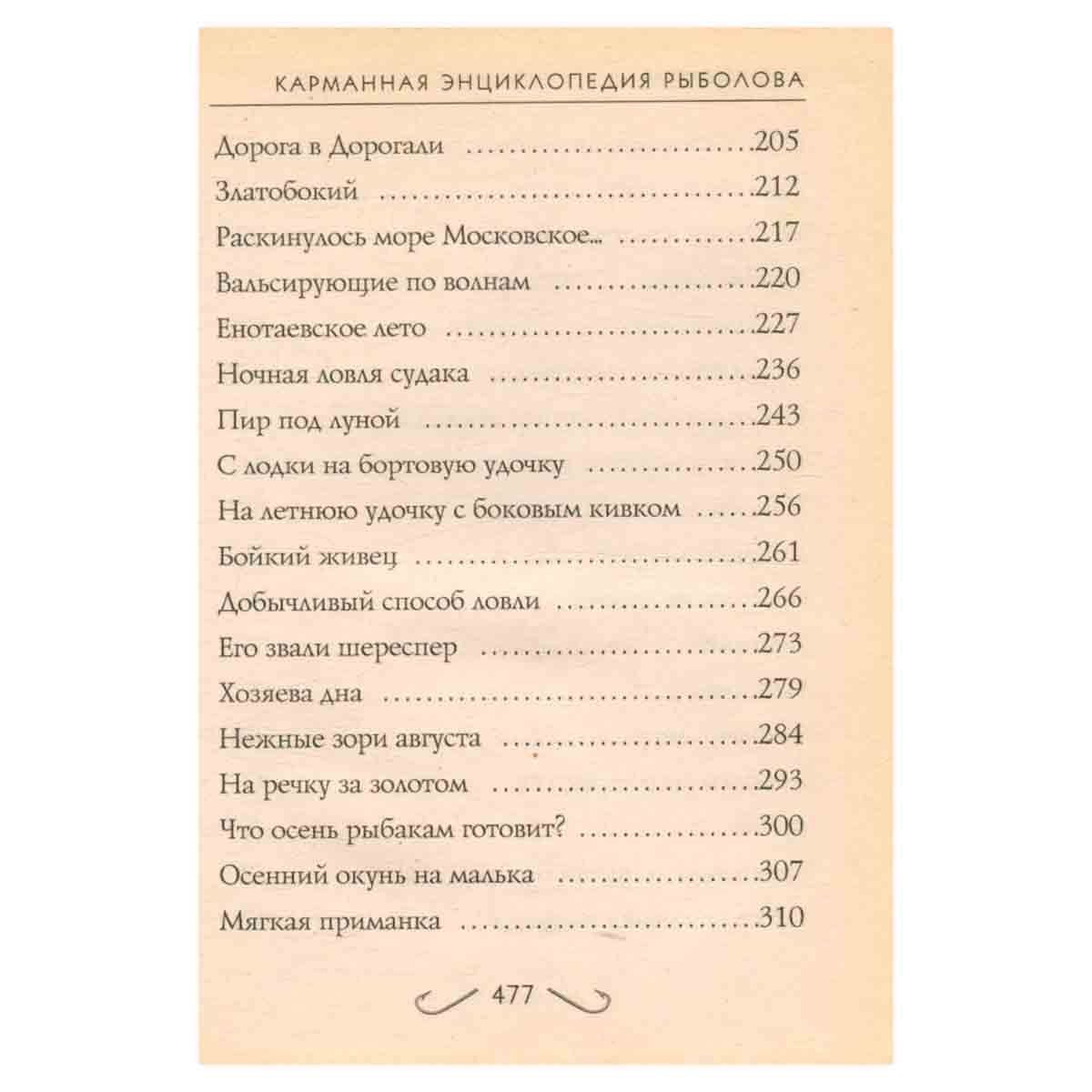 КАРМАННАЯ ЭНЦИКЛОПЕДИЯ РЫБОЛОВА

Дорога в Дорогали 205

Златобокий 212

Раскинулось море Московское... 217

Вальсирующие по волнам 220

Енотаевское лето 227

Ночная ловля судака 236

Пир под луной 243

С лодки на бортовую удочку 250

На летнюю удочку с боковым кивком 256

Бойкий живец 261

Добычливый способ ловли 266

Его звали шереспер 273

Хозяева дна 279

Нежные зори августа 284

На речку за золотом 293

Что осень рыбакам готовит? 300

Осенний окунь на малька 307

Мягкая приманка 310

477